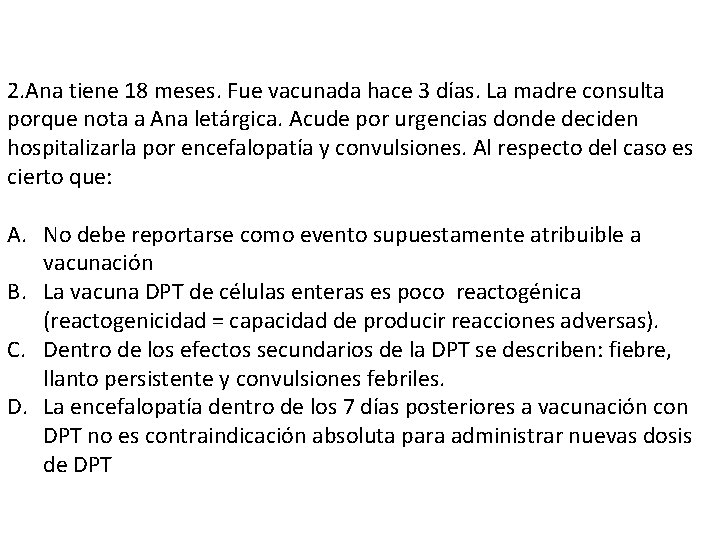 2.Ana tiene 18 meses. Fue vacunada hace 3 días. La madre consulta porque nota a Ana letárgica. Acude por urgencias donde deciden hospitalizarla por encefalopatía y convulsiones. Al respecto del caso es cierto que:

A. No debe reportarse como evento supuestamente atribuible a vacunación
B. La vacuna DPT de células enteras es poco reactogénica (reactogenicidad = capacidad de producir reacciones adversas).
C. Dentro de los efectos secundarios de la DPT se describen: fiebre, llanto persistente y convulsiones febriles.
D. La encefalopatía dentro de los 7 días posteriores a vacunación con DPT no es contraindicación absoluta para administrar nuevas dosis de DPT